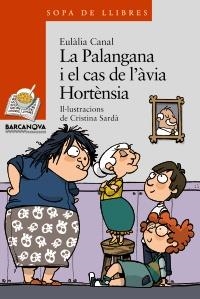 SOPA DE LLIBRES

Eulàlia Canal

La Palangana i el cas de l'àvia Hortènsia

Il·lustracions de Cristina Sardà

BARCANOVA